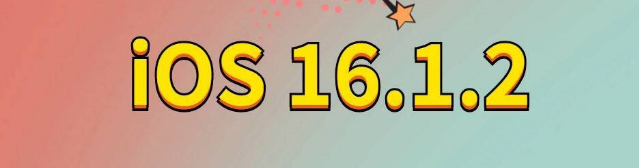 iOS 16.1.2